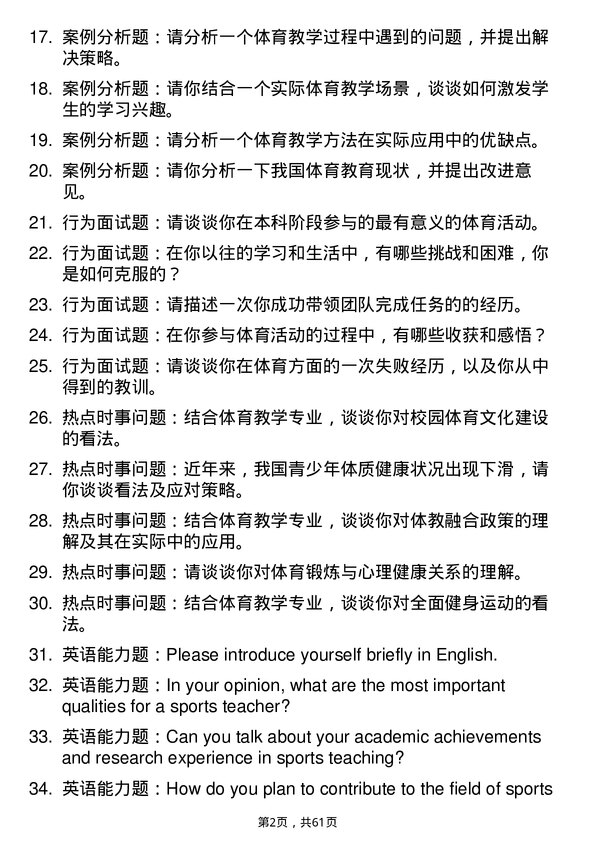 17. 案例分析题：请分析一个体育教学过程中遇到的问题，并提出解决策略。

18. 案例分析题：请你结合一个实际体育教学场景，谈谈如何激发学生的学习兴趣。

19. 案例分析题：请分析一个体育教学方法在实际应用中的优缺点。

20. 案例分析题：请你分析一下我国体育教育现状，并提出改进意见。

21. 行为面试题：请谈谈你在本科阶段参与的最有意义的体育活动。

22. 行为面试题：在你以往的学习和生活中，有哪些挑战和困难，你是如何克服的？

23. 行为面试题：请描述一次你成功带领团队完成任务的的经历。

24. 行为面试题：在你参与体育活动的过程中，有哪些收获和感悟？

25. 行为面试题：请谈谈你在体育方面的一次失败经历，以及你从中得到的教训。

26. 热点时事问题：结合体育教学专业，谈谈你对校园体育文化建设的看法。

27. 热点时事问题：近年来，我国青少年体质健康状况出现下滑，请你谈谈看法及应对策略。

28. 热点时事问题：结合体育教学专业，谈谈你对体教融合政策的理解及其在实际中的应用。

29. 热点时事问题：请谈谈你对体育锻炼与心理健康关系的理解。

30. 热点时事问题：结合体育教学专业，谈谈你对全面健身运动的看法。

31. 英语能力题：Please introduce yourself briefly in English.

32. 英语能力题：In your opinion, what are the most important qualities for a sports teacher?

33. 英语能力题：Can you talk about your academic achievements and research experience in sports teaching?

34. 英语能力题：How do you plan to contribute to the field of sports

第2页，共61页